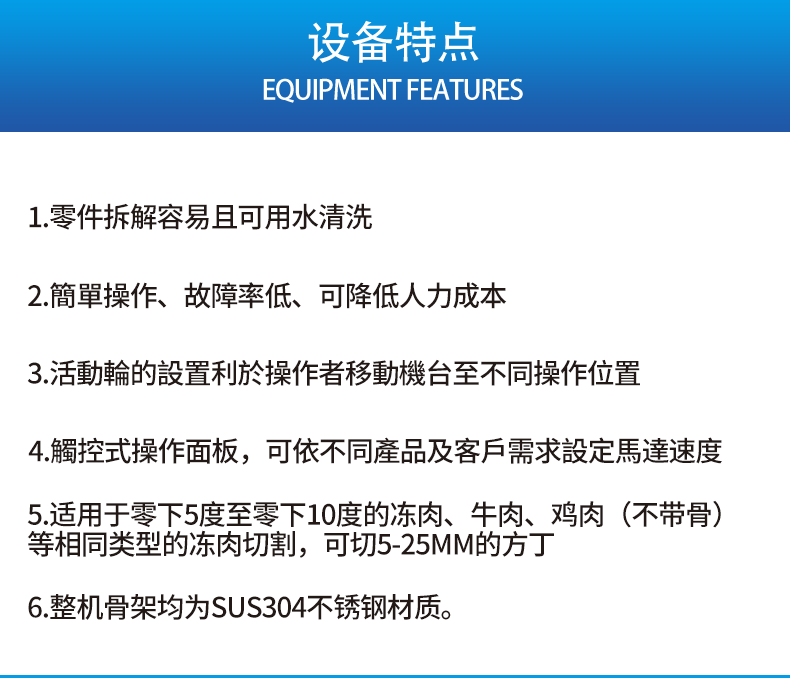 设备特点
EQUIPMENT FEATURES

1.零件拆解容易且可用水清洗

2.簡單操作、故障率低、可降低人力成本

3.活動輪的設置利於操作者移動機台至不同操作位置

4.觸控式操作面板，可依不同產品及客戶需求設定馬達速度

5.适用于零下5度至零下10度的冻肉、牛肉、鸡肉（不带骨）等相同类型的冻肉切割，可切5-25MM的方丁

6.整机骨架均为SUS304不锈钢材质。